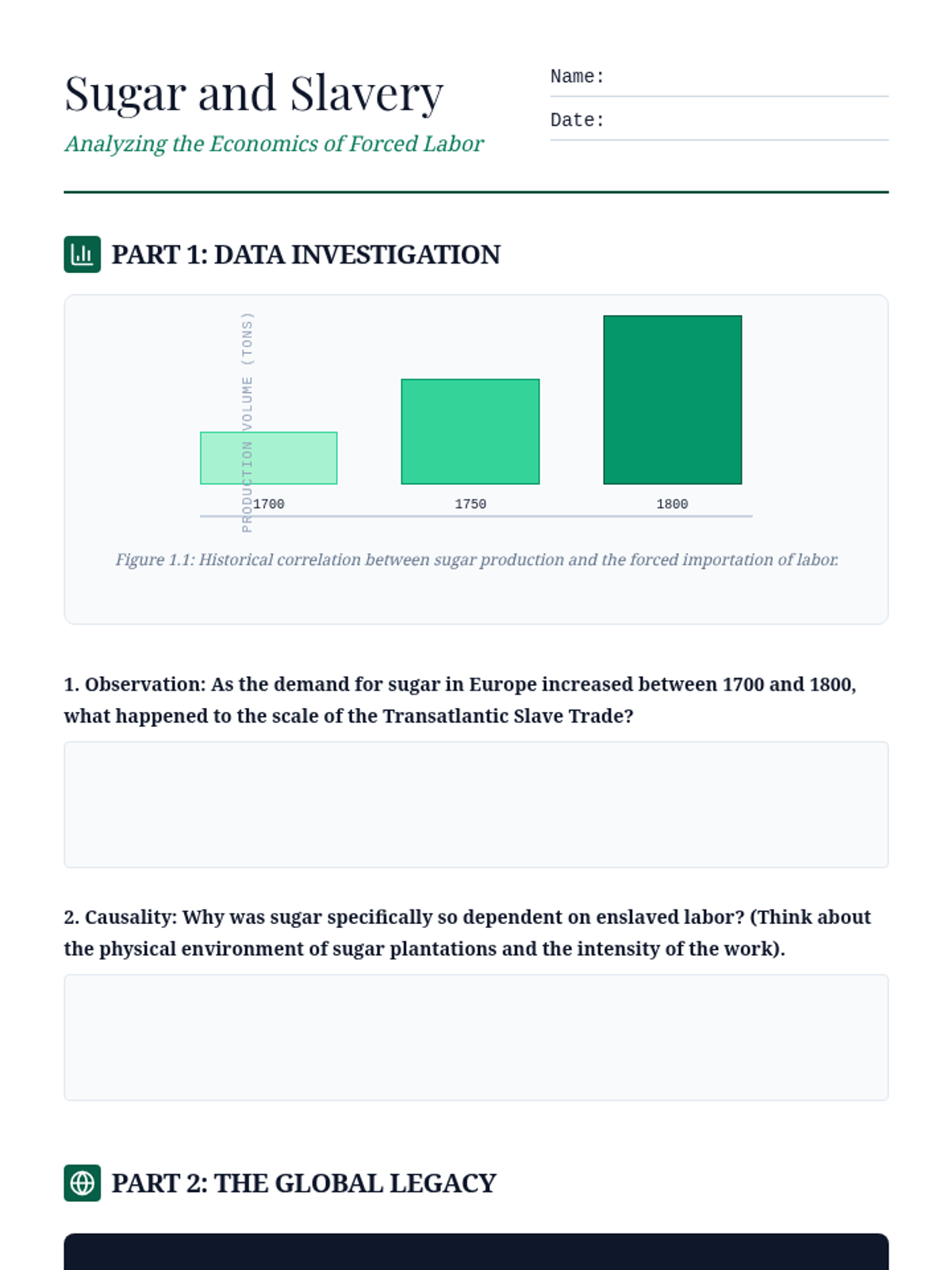 Sugar and Slavery

Analyzing the Economics of Forced Labor

Name:

Date:

PART 1: DATA INVESTIGATION

PRODUCTION VOLUME (TONS)

1700

1750

1800

Figure 1.1: Historical correlation between sugar production and the forced importation of labor.

1. Observation: As the demand for sugar in Europe increased between 1700 and 1800, what happened to the scale of the Transatlantic Slave Trade?

2. Causality: Why was sugar specifically so dependent on enslaved labor? (Think about the physical environment of sugar plantations and the intensity of the work).

PART 2: THE GLOBAL LEGACY